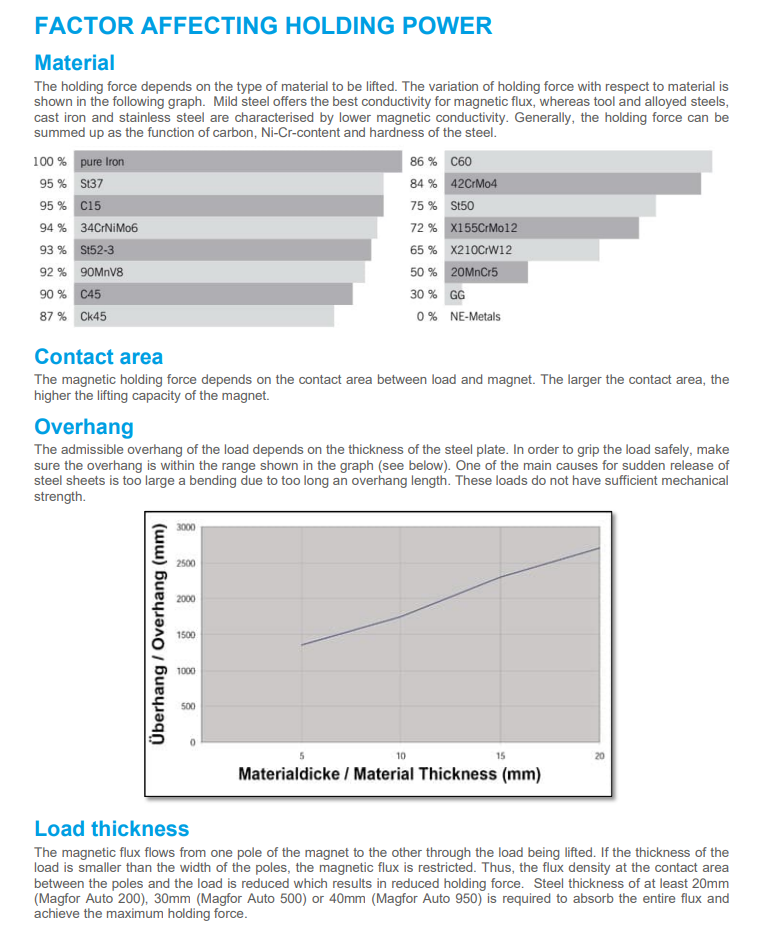 FACTOR AFFECTING HOLDING POWER

Material

The holding force depends on the type of material to be lifted. The variation of holding force with respect to material is shown in the following graph. Mild steel offers the best conductivity for magnetic flux, whereas tool and alloyed steels, cast iron and stainless steel are characterised by lower magnetic conductivity. Generally, the holding force can be summed up as the function of carbon, Ni-Cr-content and hardness of the steel.

100 % pure Iron
95 % St37
95 % C15
94 % 34CrNiMo6
93 % St52-3
92 % 90MnV8
90 % C45
87 % Ck45

86 % C60
84 % 42CrMo4
75 % St50
72 % X155CrMo12
65 % X210CrW12
50 % 20MnCr5
30 % GG
0 % NE-Metals

Contact area

The magnetic holding force depends on the contact area between load and magnet. The larger the contact area, the higher the lifting capacity of the magnet.

Overhang

The admissible overhang of the load depends on the thickness of the steel plate. In order to grip the load safely, make sure the overhang is within the range shown in the graph (see below). One of the main causes for sudden release of steel sheets is too large a bending due to too long an overhang length. These loads do not have sufficient mechanical strength.

Überhang / Overhang (mm)
3000
2500
2000
1500
1000
500
0
5
10
15
20
Materialdicke / Material Thickness (mm)

Load thickness

The magnetic flux flows from one pole of the magnet to the other through the load being lifted. If the thickness of the load is smaller than the width of the poles, the magnetic flux is restricted. Thus, the flux density at the contact area between the poles and the load is reduced which results in reduced holding force. Steel thickness of at least 20mm (Magfor Auto 200), 30mm (Magfor Auto 500) or 40mm (Magfor Auto 950) is required to absorb the entire flux and achieve the maximum holding force.